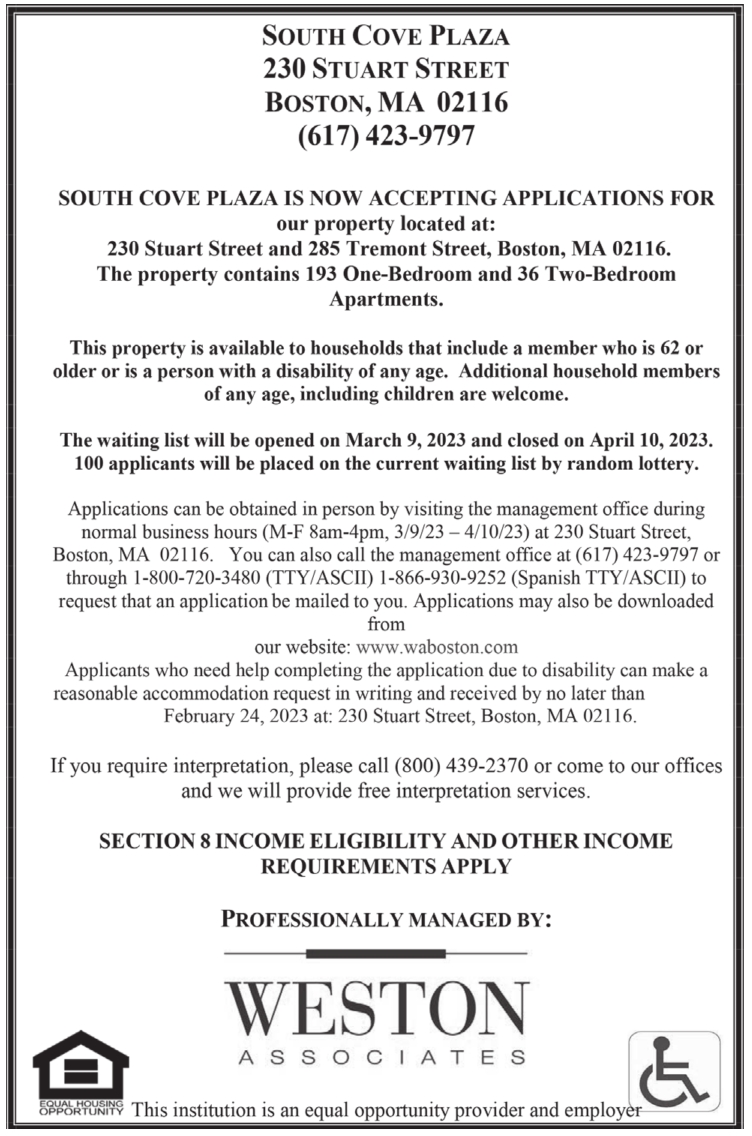 SOUTH COVE PLAZA
230 STUART STREET
BOSTON, MA 02116
(617) 423-9797

SOUTH COVE PLAZA IS NOW ACCEPTING APPLICATIONS FOR our property located at: 230 Stuart Street and 285 Tremont Street, Boston, MA 02116. The property contains 193 One-Bedroom and 36 Two-Bedroom Apartments.

This property is available to households that include a member who is 62 or older or is a person with a disability of any age. Additional household members of any age, including children are welcome.

The waiting list will be opened on March 9, 2023 and closed on April 10, 2023. 100 applicants will be placed on the current waiting list by random lottery.

Applications can be obtained in person by visiting the management office during normal business hours (M-F 8am-4pm, 3/9/23 – 4/10/23) at 230 Stuart Street, Boston, MA 02116. You can also call the management office at (617) 423-9797 or through 1-800-720-3480 (TTY/ASCII) 1-866-930-9252 (Spanish TTY/ASCII) to request that an application be mailed to you. Applications may also be downloaded from
our website: www.waboston.com
Applicants who need help completing the application due to disability can make a reasonable accommodation request in writing and received by no later than February 24, 2023 at: 230 Stuart Street, Boston, MA 02116.

If you require interpretation, please call (800) 439-2370 or come to our offices and we will provide free interpretation services.

SECTION 8 INCOME ELIGIBILITY AND OTHER INCOME REQUIREMENTS APPLY

PROFESSIONALLY MANAGED BY:

WESTON
ASSOCIATES

EQUAL HOUSING OPPORTUNITY

This institution is an equal opportunity provider and employer